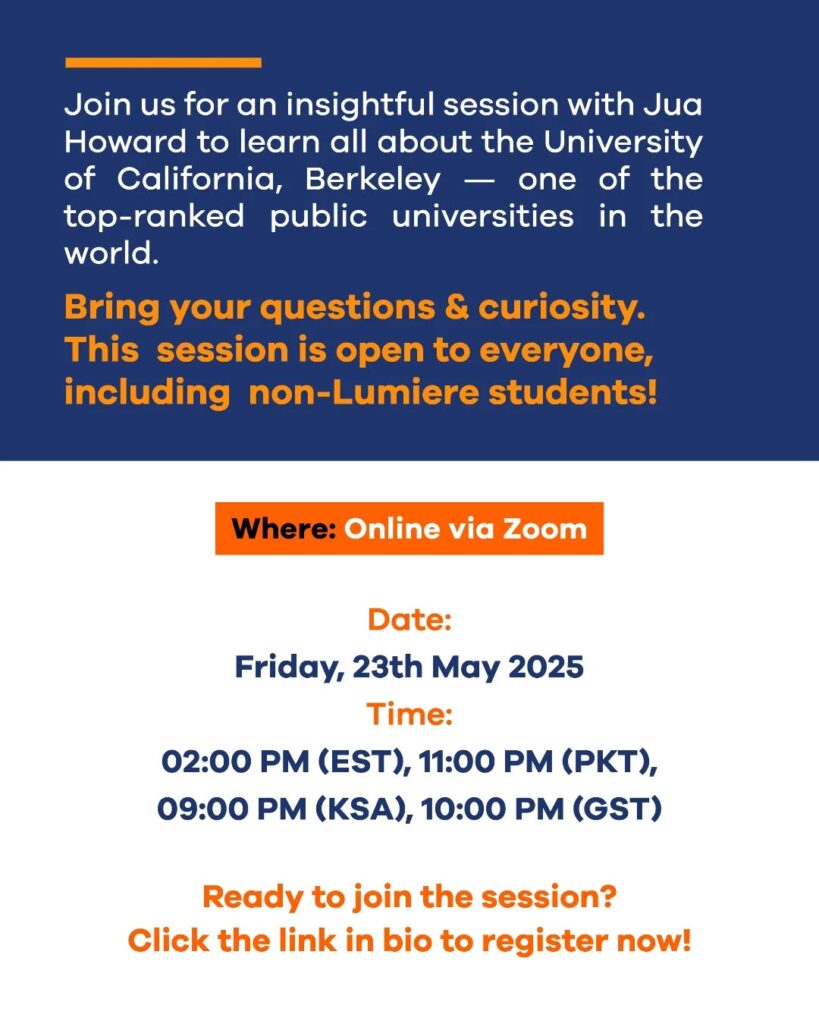 Join us for an insightful session with Jua Howard to learn all about the University of California, Berkeley — one of the top-ranked public universities in the world.

Bring your questions & curiosity. This session is open to everyone, including non-Lumiere students!

Where: Online via Zoom

Date:
Friday, 23th May 2025
Time:
02:00 PM (EST), 11:00 PM (PKT),
09:00 PM (KSA), 10:00 PM (GST)

Ready to join the session?
Click the link in bio to register now!